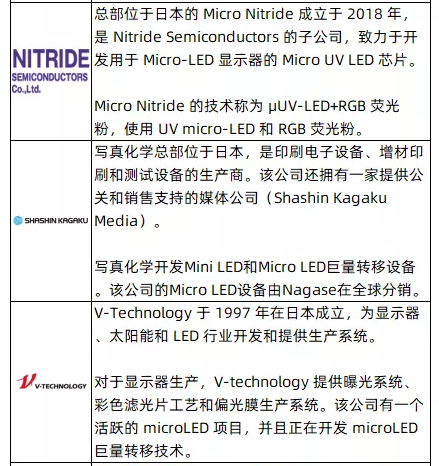 | | |
|---|---|
| NITRIDE SEMICONDUCTORS Co.,Ltd. | 总部位于日本的 Micro Nitride 成立于 2018 年，是 Nitride Semiconductors 的子公司，致力于开发用于 Micro-LED 显示器的 Micro UV LED 芯片。<br><br>Micro Nitride 的技术称为 μUV-LED+RGB 荧光粉，使用 UV micro-LED 和 RGB 荧光粉。 |
| SHASHIN KAGAKU | 写真化学总部位于日本，是印刷电子设备、增材印刷和测试设备的生产商。该公司还拥有一家提供公关和销售支持的媒体公司（Shashin Kagaku Media）。<br><br>写真化学开发Mini LED和Micro LED巨量转移设备。该公司的Micro LED设备由Nagase在全球分销。 |
| V-TECHNOLOGY | V-Technology 于 1997 年在日本成立，为显示器、太阳能和 LED 行业开发和提供生产系统。<br><br>对于显示器生产，V-technology 提供曝光系统、彩色滤光片工艺和偏光膜生产系统。该公司有一个活跃的 microLED 项目，并且正在开发 microLED 巨量转移技术。 |